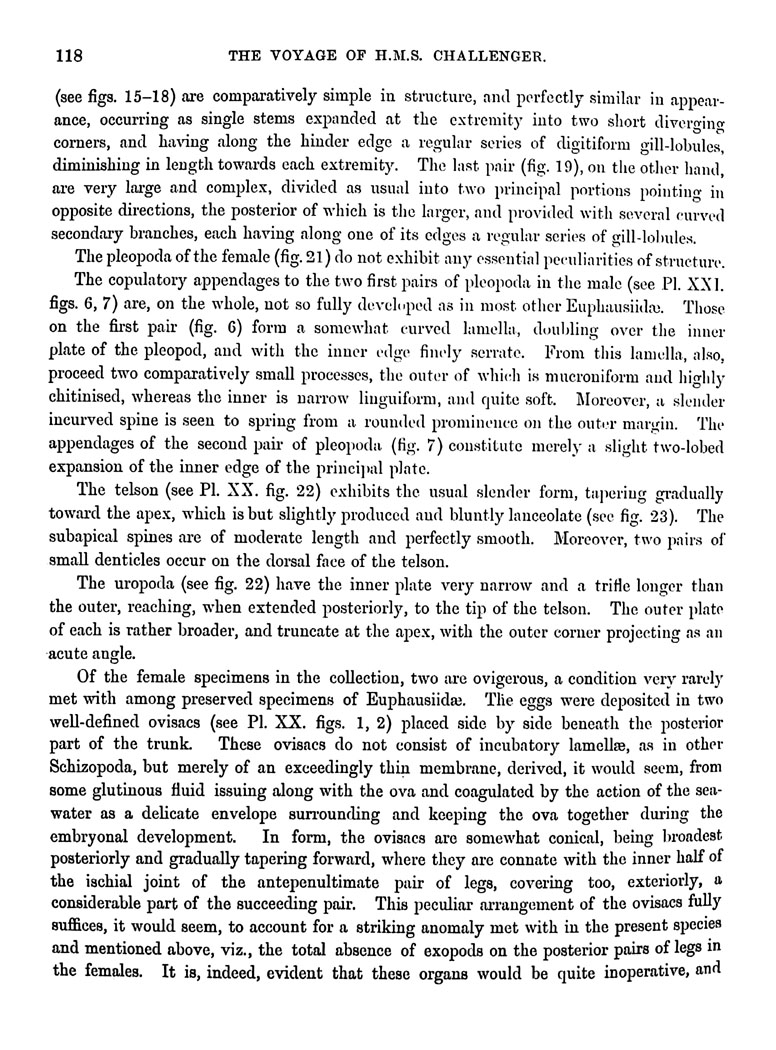 118 THE VOYAGE OF H.M.S. CHALLENGER.

(see figs. 15–18) are comparatively simple in structure, and perfectly similar in appearance, occurring as single stems expanded at the extremity into two short diverging corners, and having along the hinder edge a regular series of digitiform gill-lobules, diminishing in length towards each extremity. The last pair (fig. 19), on the other hand, are very large and complex, divided as usual into two principal portions pointing in opposite directions, the posterior of which is the larger, and provided with several curved secondary branches, each having along one of its edges a regular series of gill-lobules.

The pleopoda of the female (fig. 21) do not exhibit any essential peculiarities of structure.

The copulatory appendages to the two first pairs of pleopoda in the male (see Pl. XXI. figs. 6, 7) are, on the whole, not so fully developed as in most other Euphausiidæ. Those on the first pair (fig. 6) form a somewhat curved lamella, doubling over the inner plate of the pleopod, and with the inner edge finely serrate. From this lamella, also, proceed two comparatively small processes, the outer of which is mucroniform and highly chitinised, whereas the inner is narrow linguiform, and quite soft. Moreover, a slender incurved spine is seen to spring from a rounded prominence on the outer margin. The appendages of the second pair of pleopoda (fig. 7) constitute merely a slight two-lobed expansion of the inner edge of the principal plate.

The telson (see Pl. XX. fig. 22) exhibits the usual slender form, tapering gradually toward the apex, which is but slightly produced and bluntly lanceolate (see fig. 23). The subapical spines are of moderate length and perfectly smooth. Moreover, two pairs of small denticles occur on the dorsal face of the telson.

The uropoda (see fig. 22) have the inner plate very narrow and a trifle longer than the outer, reaching, when extended posteriorly, to the tip of the telson. The outer plate of each is rather broader, and truncate at the apex, with the outer corner projecting as an acute angle.

Of the female specimens in the collection, two are ovigerous, a condition very rarely met with among preserved specimens of Euphausiidæ. The eggs were deposited in two well-defined ovisacs (see Pl. XX. figs. 1, 2) placed side by side beneath the posterior part of the trunk. These ovisacs do not consist of incubatory lamellæ, as in other Schizopoda, but merely of an exceedingly thin membrane, derived, it would seem, from some glutinous fluid issuing along with the ova and coagulated by the action of the sea-water as a delicate envelope surrounding and keeping the ova together during the embryonal development. In form, the ovisacs are somewhat conical, being broadest posteriorly and gradually tapering forward, where they are connate with the inner half of the ischial joint of the antepenultimate pair of legs, covering too, exteriorly, a considerable part of the succeeding pair. This peculiar arrangement of the ovisacs fully suffices, it would seem, to account for a striking anomaly met with in the present species and mentioned above, viz., the total absence of exopods on the posterior pairs of legs in the females. It is, indeed, evident that these organs would be quite inoperative, and